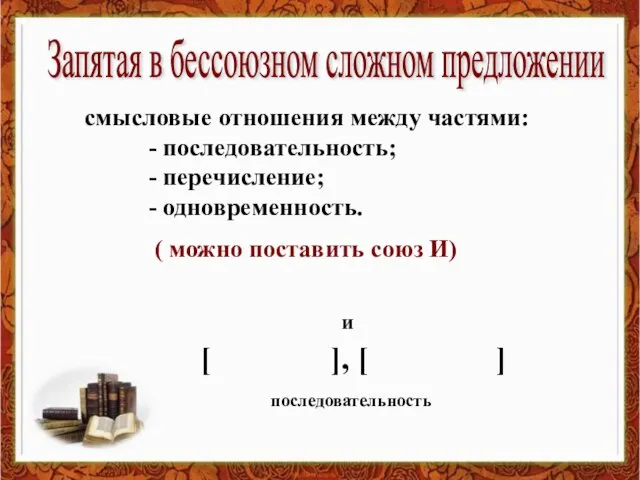 Запятая в бессоюзном сложном предложении

смысловые отношения между частями:
- последовательность;
- перечисление;
- одновременность.

( можно поставить союз И)

и
[ ], [ ]
последовательность